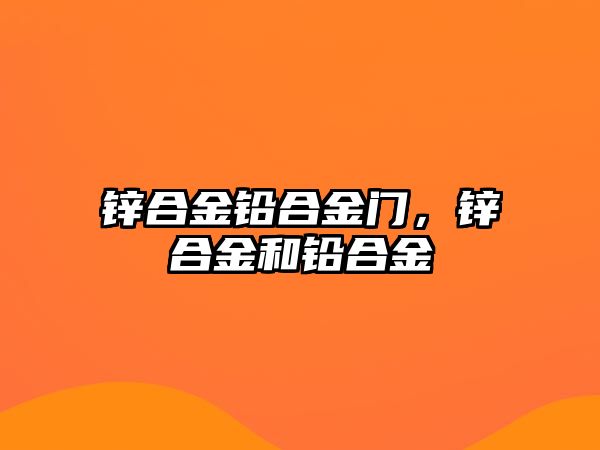 锌合金铅合金门，锌合金和铅合金